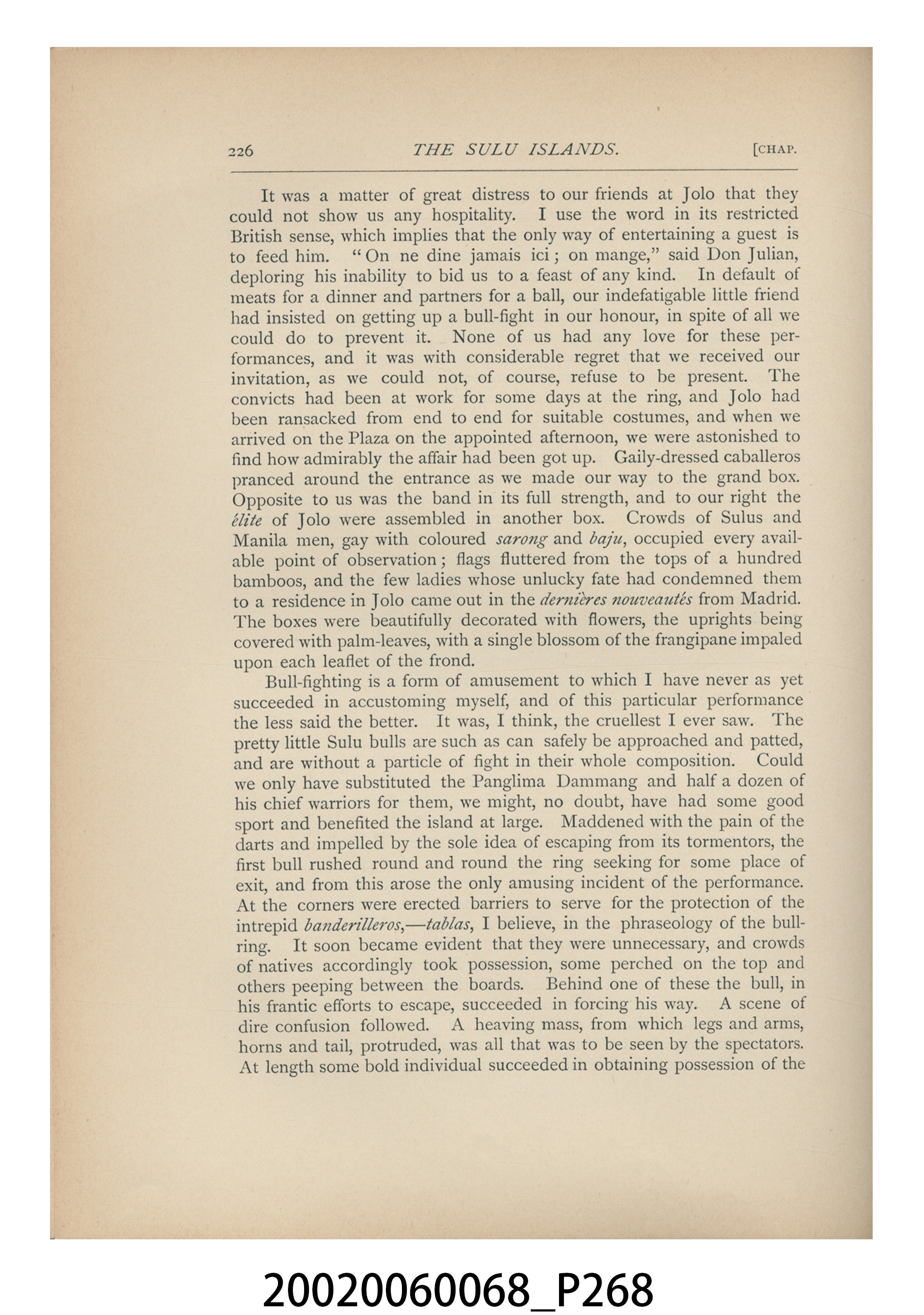 226 THE SULU ISLANDS. [CHAP.

It was a matter of great distress to our friends at Jolo that they could not show us any hospitality. I use the word in its restricted British sense, which implies that the only way of entertaining a guest is to feed him. "On ne dine jamais ici; on mange," said Don Julian, deploring his inability to bid us to a feast of any kind. In default of meats for a dinner and partners for a ball, our indefatigable little friend had insisted on getting up a bull-fight in our honour, in spite of all we could do to prevent it. None of us had any love for these performances, and it was with considerable regret that we received our invitation, as we could not, of course, refuse to be present. The convicts had been at work for some days at the ring, and Jolo had been ransacked from end to end for suitable costumes, and when we arrived on the Plaza on the appointed afternoon, we were astonished to find how admirably the affair had been got up. Gaily-dressed caballeros pranced around the entrance as we made our way to the grand box. Opposite to us was the band in its full strength, and to our right the élite of Jolo were assembled in another box. Crowds of Sulus and Manila men, gay with coloured sarong and baju, occupied every available point of observation; flags fluttered from the tops of a hundred bamboos, and the few ladies whose unlucky fate had condemned them to a residence in Jolo came out in the dernières nouveautés from Madrid. The boxes were beautifully decorated with flowers, the uprights being covered with palm-leaves, with a single blossom of the frangipane impaled upon each leaflet of the frond.

Bull-fighting is a form of amusement to which I have never as yet succeeded in accustoming myself, and of this particular performance the less said the better. It was, I think, the cruellest I ever saw. The pretty little Sulu bulls are such as can safely be approached and patted, and are without a particle of fight in their whole composition. Could we only have substituted the Panglima Dammang and half a dozen of his chief warriors for them, we might, no doubt, have had some good sport and benefited the island at large. Maddened with the pain of the darts and impelled by the sole idea of escaping from its tormentors, the first bull rushed round and round the ring seeking for some place of exit, and from this arose the only amusing incident of the performance. At the corners were erected barriers to serve for the protection of the intrepid banderilleros,—tablas, I believe, in the phraseology of the bull-ring. It soon became evident that they were unnecessary, and crowds of natives accordingly took possession, some perched on the top and others peeping between the boards. Behind one of these the bull, in his frantic efforts to escape, succeeded in forcing his way. A scene of dire confusion followed. A heaving mass, from which legs and arms, horns and tail, protruded, was all that was to be seen by the spectators. At length some bold individual succeeded in obtaining possession of the

20020060068_P268